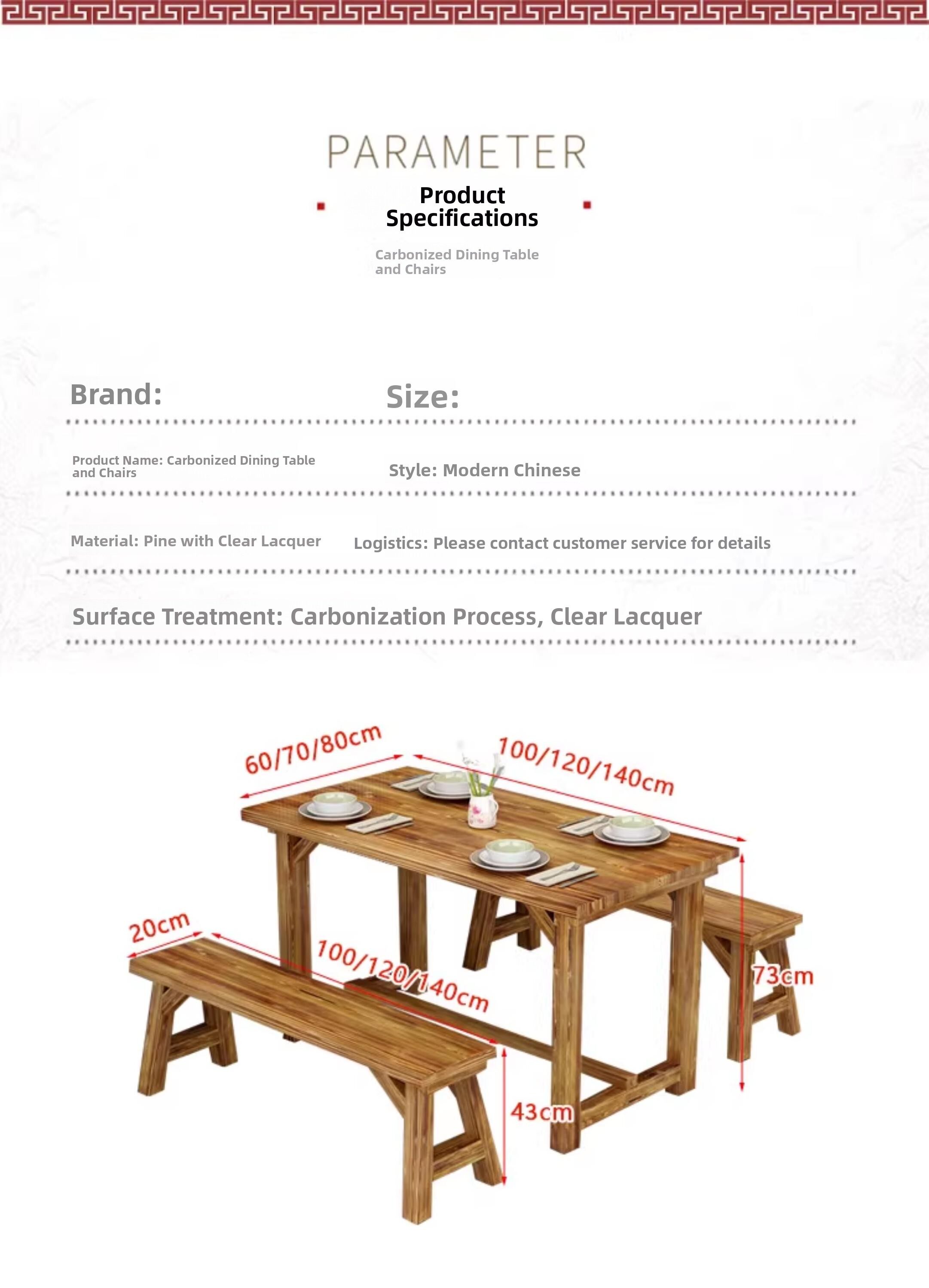 PARAMETER

Product Specifications

Carbonized Dining Table and Chairs

Brand:

Size:

Product Name: Carbonized Dining Table and Chairs

Style: Modern Chinese

Material: Pine with Clear Lacquer

Logistics: Please contact customer service for details

Surface Treatment: Carbonization Process, Clear Lacquer

60/70/80cm

100/120/140cm

20cm

100/120/140cm

73cm

43cm